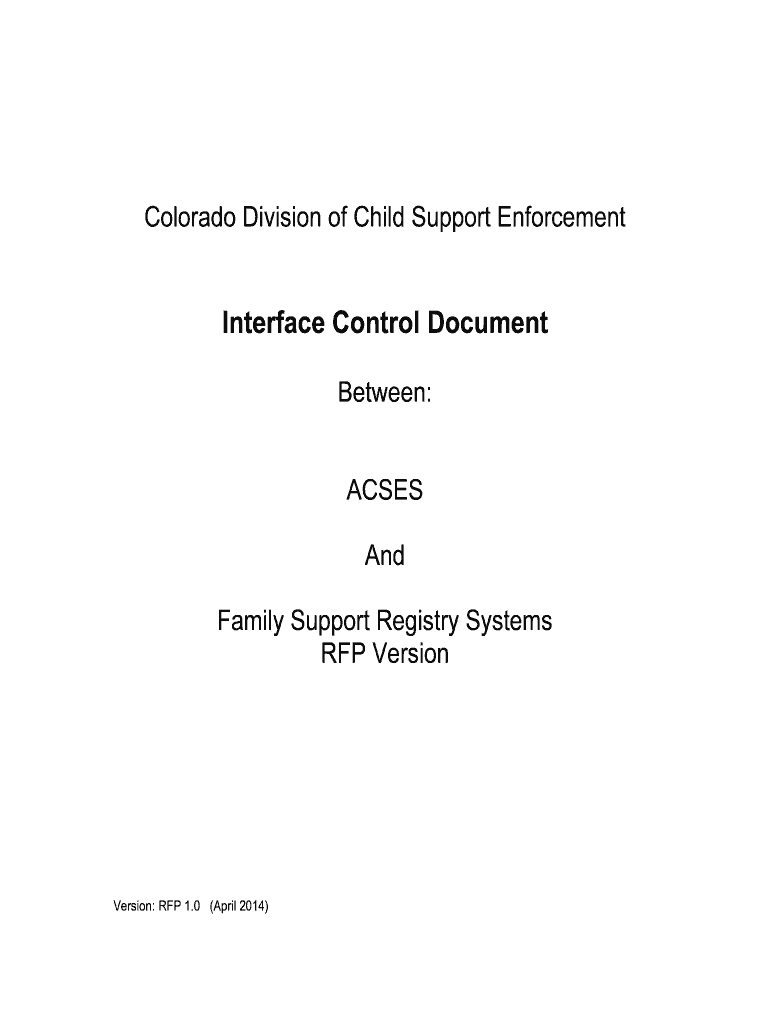 Colorado Division of Child Support Enforcement

Interface Control Document

Between:

ACSES

And

Family Support Registry Systems
RFP Version

Version: RFP 1.0 (April 2014)